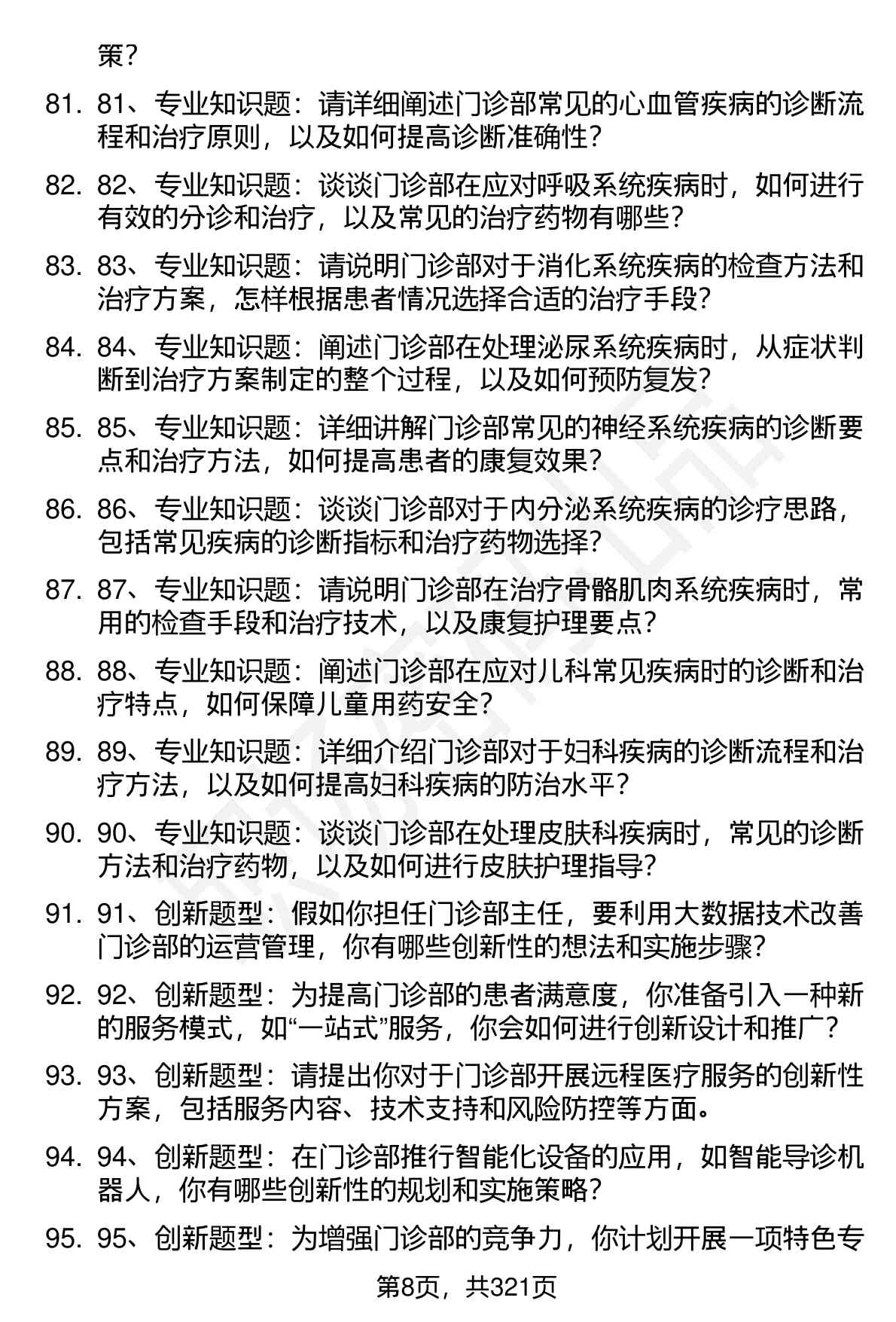 策？

81. 81、专业知识题：请详细阐述门诊部常见的心血管疾病的诊断流程和治疗原则，以及如何提高诊断准确性？

82. 82、专业知识题：谈谈门诊部在应对呼吸系统疾病时，如何进行有效的分诊和治疗，以及常见的治疗药物有哪些？

83. 83、专业知识题：请说明门诊部对于消化系统疾病的检查方法和治疗方案，怎样根据患者情况选择合适的治疗手段？

84. 84、专业知识题：阐述门诊部在处理泌尿系统疾病时，从症状判断到治疗方案制定的整个过程，以及如何预防复发？

85. 85、专业知识题：详细讲解门诊部常见的神经系统疾病的诊断要点和治疗方法，如何提高患者的康复效果？

86. 86、专业知识题：谈谈门诊部对于内分泌系统疾病的诊疗思路，包括常见疾病的诊断指标和治疗药物选择？

87. 87、专业知识题：请说明门诊部在治疗骨骼肌肉系统疾病时，常用的检查手段和治疗技术，以及康复护理要点？

88. 88、专业知识题：阐述门诊部在应对儿科常见疾病时的诊断和治疗特点，如何保障儿童用药安全？

89. 89、专业知识题：详细介绍门诊部对于妇科疾病的诊断流程和治疗方法，以及如何提高妇科疾病的防治水平？

90. 90、专业知识题：谈谈门诊部在处理皮肤科疾病时，常见的诊断方法和治疗药物，以及如何进行皮肤护理指导？

91. 91、创新题型：假如你担任门诊部主任，要利用大数据技术改善门诊部的运营管理，你有哪些创新性的想法和实施步骤？

92. 92、创新题型：为提高门诊部的患者满意度，你准备引入一种新的服务模式，如“一站式”服务，你会如何进行创新设计和推广？

93. 93、创新题型：请提出你对于门诊部开展远程医疗服务的创新性方案，包括服务内容、技术支持和风险防控等方面。

94. 94、创新题型：在门诊部推行智能化设备的应用，如智能导诊机器人，你有哪些创新性的规划和实施策略？

95. 95、创新题型：为增强门诊部的竞争力，你计划开展一项特色专

第8页，共321页